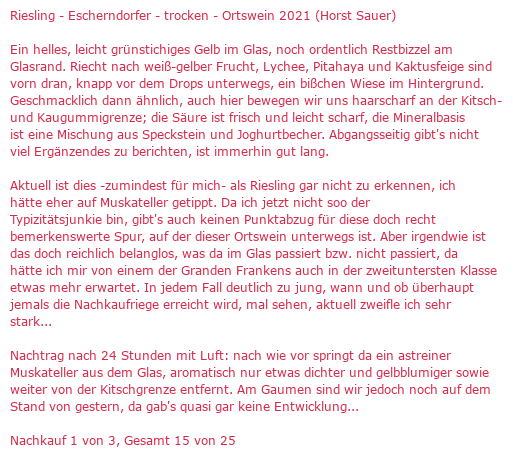 Riesling - Escherndorfer - trocken - Ortswein 2021 (Horst Sauer)

Ein helles, leicht grünstichiges Gelb im Glas, noch ordentlich Restbizzel am Glasrand. Riecht nach weiß-gelber Frucht, Lychee, Pitahaya und Kaktusfeige sind vorn dran, knapp vor dem Drops unterwegs, ein bißchen Wiese im Hintergrund. Geschmacklich dann ähnlich, auch hier bewegen wir uns haarscharf an der Kitsch- und Kaugummigrenze; die Säure ist frisch und leicht scharf, die Mineralbasis ist eine Mischung aus Speckstein und Joghurtbecher. Abgangsseitig gibt's nicht viel Ergänzendes zu berichten, ist immerhin gut lang.

Aktuell ist dies -zumindest für mich- als Riesling gar nicht zu erkennen, ich hätte eher auf Muskateller getippt. Da ich jetzt nicht soo der Typizitätsjunkie bin, gibt's auch keinen Punktabzug für diese doch recht bemerkenswerte Spur, auf der dieser Ortswein unterwegs ist. Aber irgendwie ist das doch reichlich belanglos, was da im Glas passiert bzw. nicht passiert, da hätte ich mir von einem der Granden Frankens auch in der zweituntersten Klasse etwas mehr erwartet. In jedem Fall deutlich zu jung, wann und ob überhaupt jemals die Nachkaufriege erreicht wird, mal sehen, aktuell zweifle ich sehr stark...

Nachtrag nach 24 Stunden mit Luft: nach wie vor springt da ein astreiner Muskateller aus dem Glas, aromatisch nur etwas dichter und gelbblumiger sowie weiter von der Kitschgrenze entfernt. Am Gaumen sind wir jedoch noch auf dem Stand von gestern, da gab's quasi gar keine Entwicklung...

Nachkauf 1 von 3, Gesamt 15 von 25